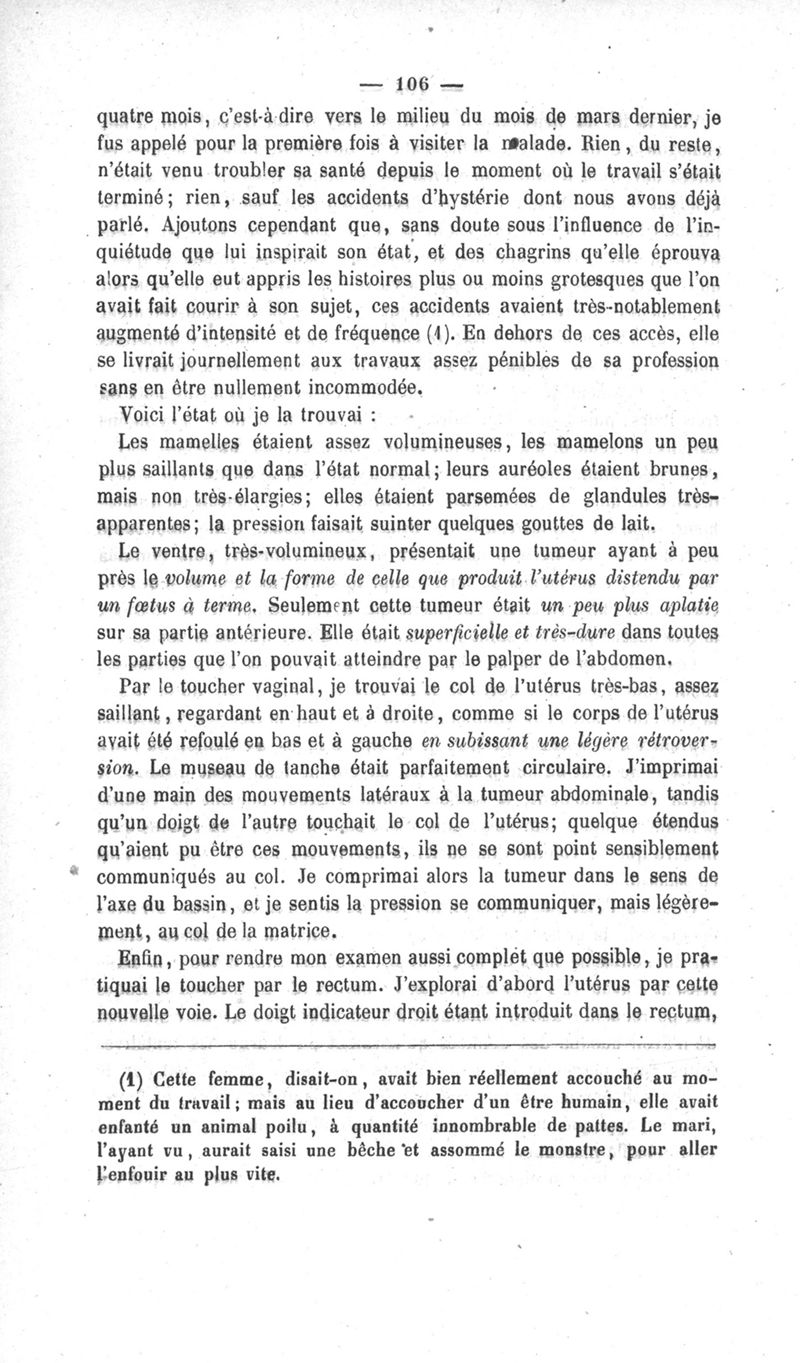 — 106 —

quatre mois, c'est-à-dire vers le milieu du mois de mars dernier, je fus appelé pour la première fois à visiter la malade. Rien, du reste, n'était venu troubler sa santé depuis le moment où le travail s'était terminé; rien, sauf les accidents d'hystérie dont nous avons déjà parlé. Ajoutons cependant que, sans doute sous l'influence de l'inquiétude que lui inspirait son état, et des chagrins qu'elle éprouva alors qu'elle eut appris les histoires plus ou moins grotesques que l'on avait fait courir à son sujet, ces accidents avaient très-notablement augmenté d'intensité et de fréquence (1). En dehors de ces accès, elle se livrait journellement aux travaux assez pénibles de sa profession sans en être nullement incommodée.

Voici l'état où je la trouvai :

Les mamelles étaient assez volumineuses, les mamelons un peu plus saillants que dans l'état normal; leurs auréoles étaient brunes, mais non très-élargies; elles étaient parsemées de glandules très-apparentes; la pression faisait suinter quelques gouttes de lait.

Le ventre, très-volumineux, présentait une tumeur ayant à peu près le volume et la forme de celle que produit l'utérus distendu par un fœtus à terme. Seulement cette tumeur était un peu plus aplatie sur sa partie antérieure. Elle était superficielle et très-dure dans toutes les parties que l'on pouvait atteindre par le palper de l'abdomen.

Par le toucher vaginal, je trouvai le col de l'utérus très-bas, assez saillant, regardant en haut et à droite, comme si le corps de l'utérus avait été refoulé en bas et à gauche en subissant une légère rétroversion. Le museau de tanche était parfaitement circulaire. J'imprimai d'une main des mouvements latéraux à la tumeur abdominale, tandis qu'un doigt de l'autre touchait le col de l'utérus; quelque étendus qu'aient pu être ces mouvements, ils ne se sont point sensiblement communiqués au col. Je comprimai alors la tumeur dans le sens de l'axe du bassin, et je sentis la pression se communiquer, mais légèrement, au col de la matrice.

Enfin, pour rendre mon examen aussi complet que possible, je pratiquai le toucher par le rectum. J'explorai d'abord l'utérus par cette nouvelle voie. Le doigt indicateur droit étant introduit dans le rectum,

(1) Cette femme, disait-on, avait bien réellement accouché au moment du travail; mais au lieu d'accoucher d'un être humain, elle avait enfanté un animal poilu, à quantité innombrable de pattes. Le mari, l'ayant vu, aurait saisi une bêche et assommé le monstre, pour aller l'enfouir au plus vite.